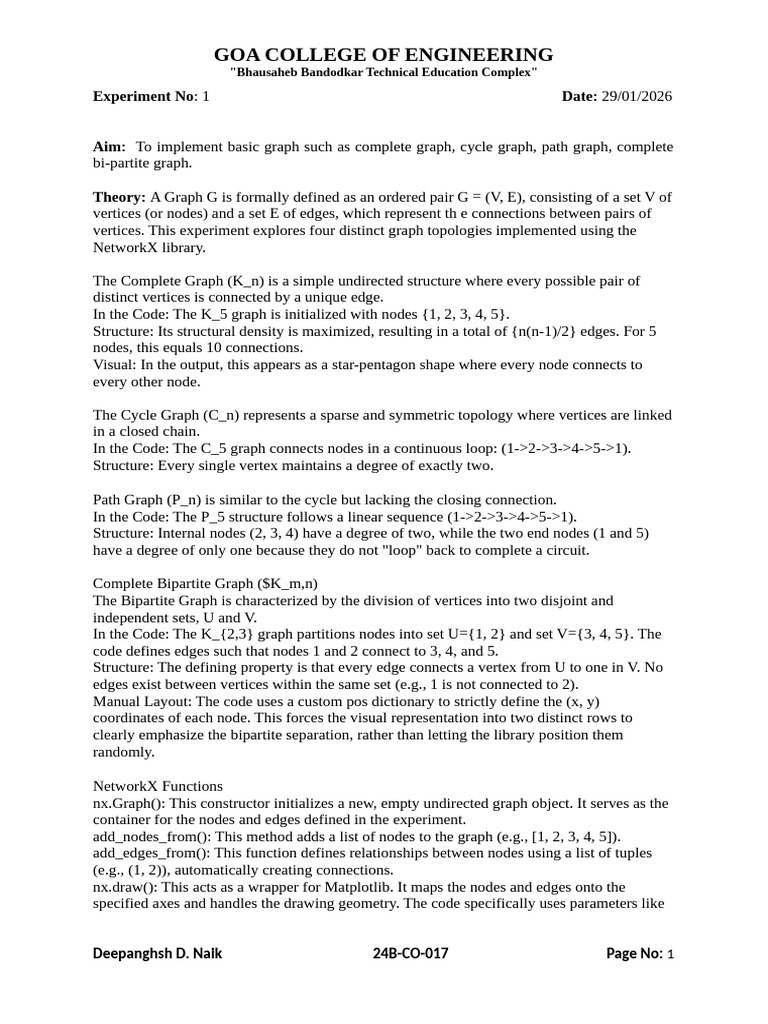 GOA COLLEGE OF ENGINEERING
"Bhausaheb Bandodkar Technical Education Complex"

Experiment No: 1 Date: 29/01/2026

Aim: To implement basic graph such as complete graph, cycle graph, path graph, complete bi-partite graph.

Theory: A Graph G is formally defined as an ordered pair G = (V, E), consisting of a set V of vertices (or nodes) and a set E of edges, which represent th e connections between pairs of vertices. This experiment explores four distinct graph topologies implemented using the NetworkX library.

The Complete Graph (K_n) is a simple undirected structure where every possible pair of distinct vertices is connected by a unique edge.
In the Code: The K_5 graph is initialized with nodes {1, 2, 3, 4, 5}.
Structure: Its structural density is maximized, resulting in a total of {n(n-1)/2} edges. For 5 nodes, this equals 10 connections.
Visual: In the output, this appears as a star-pentagon shape where every node connects to every other node.

The Cycle Graph (C_n) represents a sparse and symmetric topology where vertices are linked in a closed chain.
In the Code: The C_5 graph connects nodes in a continuous loop: (1->2->3->4->5->1).
Structure: Every single vertex maintains a degree of exactly two.

Path Graph (P_n) is similar to the cycle but lacking the closing connection.
In the Code: The P_5 structure follows a linear sequence (1->2->3->4->5->1).
Structure: Internal nodes (2, 3, 4) have a degree of two, while the two end nodes (1 and 5) have a degree of only one because they do not "loop" back to complete a circuit.

Complete Bipartite Graph ($K_m,n)
The Bipartite Graph is characterized by the division of vertices into two disjoint and independent sets, U and V.
In the Code: The K_{2,3} graph partitions nodes into set U={1, 2} and set V={3, 4, 5}. The code defines edges such that nodes 1 and 2 connect to 3, 4, and 5.
Structure: The defining property is that every edge connects a vertex from U to one in V. No edges exist between vertices within the same set (e.g., 1 is not connected to 2).
Manual Layout: The code uses a custom pos dictionary to strictly define the (x, y) coordinates of each node. This forces the visual representation into two distinct rows to clearly emphasize the bipartite separation, rather than letting the library position them randomly.

NetworkX Functions
nx.Graph(): This constructor initializes a new, empty undirected graph object. It serves as the container for the nodes and edges defined in the experiment.
add_nodes_from(): This method adds a list of nodes to the graph (e.g., [1, 2, 3, 4, 5]).
add_edges_from(): This function defines relationships between nodes using a list of tuples (e.g., (1, 2)), automatically creating connections.
nx.draw(): This acts as a wrapper for Matplotlib. It maps the nodes and edges onto the specified axes and handles the drawing geometry. The code specifically uses parameters like

Deepanghsh D. Naik 24B-CO-017 Page No: 1